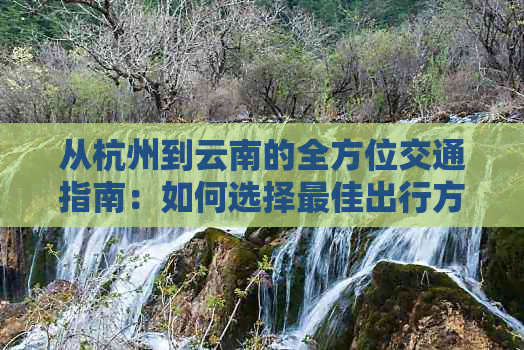 从杭州到云南的全方位交通指南：如何选择最佳出行方